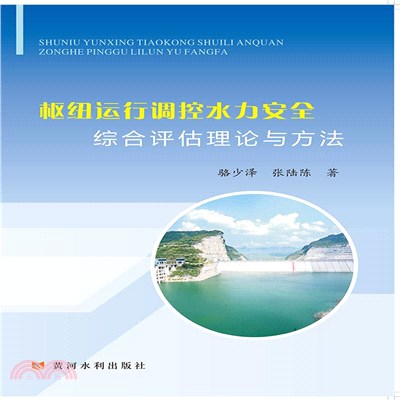 SHUNIU YUNXING TIAOKONG SHUILI ANQUAN
ZONGHE PINGGU LILUN YU FANGFA

枢纽运行调控水力安全
综合评估理论与方法

骆少泽　张陆陈　著

黄河水利出版社